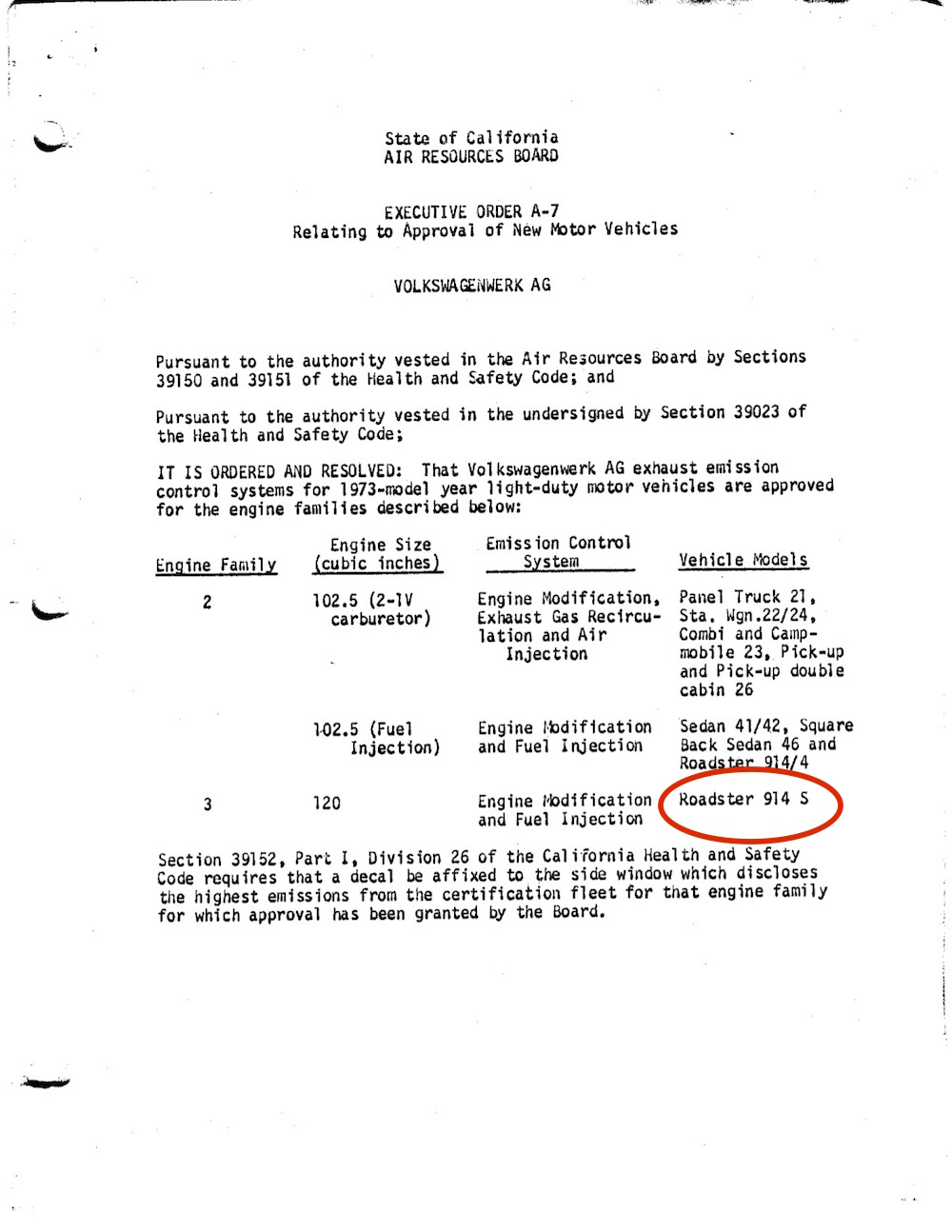 State of California
AIR RESOURCES BOARD

EXECUTIVE ORDER A-7
Relating to Approval of New Motor Vehicles

VOLKSWAGENWERK AG

Pursuant to the authority vested in the Air Resources Board by Sections 39150 and 39151 of the Health and Safety Code; and

Pursuant to the authority vested in the undersigned by Section 39023 of the Health and Safety Code;

IT IS ORDERED AND RESOLVED: That Volkswagenwerk AG exhaust emission control systems for 1973-model year light-duty motor vehicles are approved for the engine families described below:

| Engine Family | Engine Size (cubic inches) | Emission Control System | Vehicle Models |
|---|---|---|---|
| 2 | 102.5 (2-1V carburetor) | Engine Modification, Exhaust Gas Recirculation and Air Injection | Panel Truck 21, Sta. Wgn.22/24, Combi and Campmobile 23, Pick-up and Pick-up double cabin 26 |
| | 102.5 (Fuel Injection) | Engine Modification and Fuel Injection | Sedan 41/42, Square Back Sedan 46 and Roadster 914/4 |
| 3 | 120 | Engine Modification and Fuel Injection | Roadster 914 S |

Section 39152, Part I, Division 26 of the California Health and Safety Code requires that a decal be affixed to the side window which discloses the highest emissions from the certification fleet for that engine family for which approval has been granted by the Board.